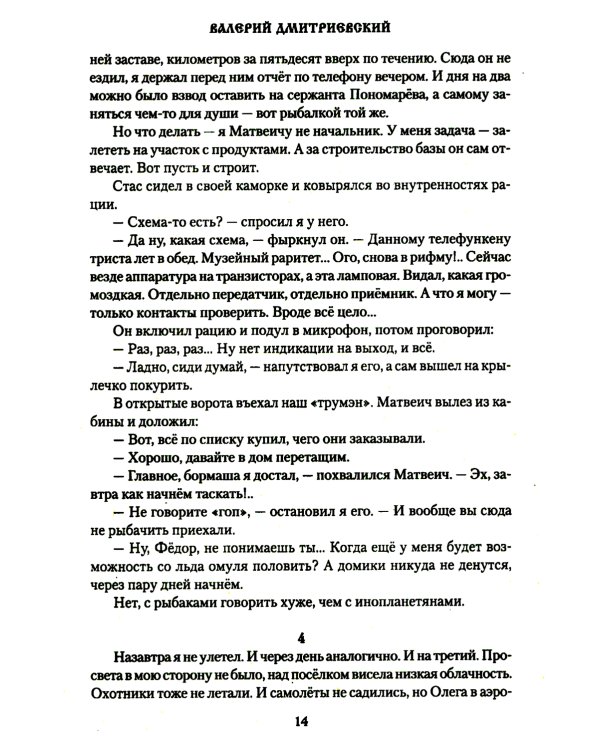 ВАЛЕРИЙ ДМИТРИЕВСКИЙ

ней заставе, километров за пятьдесят вверх по течению. Сюда он не ездил, я держал перед ним отчёт по телефону вечером. И дня на два можно было взвод оставить на сержанта Пономарёва, а самому заняться чем-то для души — вот рыбалкой той же.

Но что делать — я Матвеичу не начальник. У меня задача — залететь на участок с продуктами. А за строительство базы он сам отвечает. Вот пусть и строит.

Стас сидел в своей каморке и ковырялся во внутренностях рации.

— Схема-то есть? — спросил я у него.

— Да ну, какая схема, — фыркнул он. — Данному телефункену триста лет в обед. Музейный раритет... Ого, снова в рифму!.. Сейчас везде аппаратура на транзисторах, а эта ламповая. Видал, какая громоздкая. Отдельно передатчик, отдельно приёмник. А что я могу — только контакты проверить. Вроде всё цело...

Он включил рацию и подул в микрофон, потом проговорил:

— Раз, раз, раз... Ну нет индикации на выход, и всё.

— Ладно, сиди думай, — напутствовал я его, а сам вышел на крылечко покурить.

В открытые ворота въехал наш «трумэн». Матвеич вылез из кабины и доложил:

— Вот, всё по списку купил, чего они заказывали.

— Хорошо, давайте в дом перетащим.

— Главное, бормаша я достал, — похвалился Матвеич. — Эх, завтра как начнём таскать!..

— Не говорите «гоп», — остановил я его. — И вообще вы сюда не рыбачить приехали.

— Ну, Фёдор, не понимаешь ты... Когда ещё у меня будет возможность со льда омуля половить? А домики никуда не денутся, через пару дней начнём.

Нет, с рыбаками говорить хуже, чем с инопланетянами.

4

Назавтра я не улетел. И через день аналогично. И на третий. Просвета в мою сторону не было, над посёлком висела низкая облачность. Охотники тоже не летали. И самолёты не садились, но Олега в аэро-

14